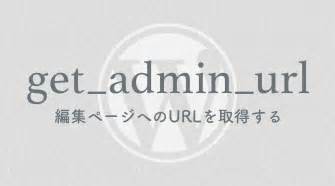 get_admin_url

編集ページへのURLを取得する